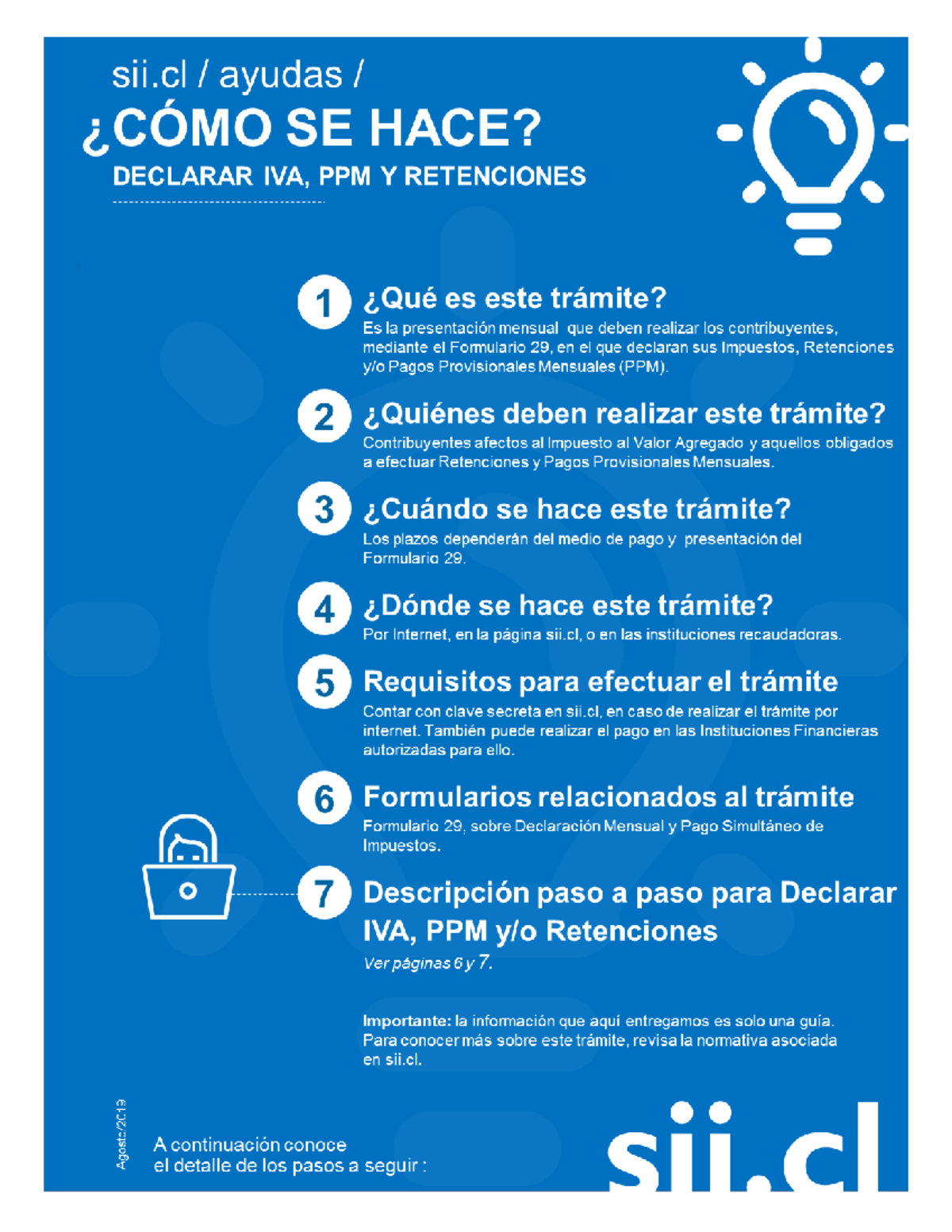 sii.cl / ayudas /
¿CÓMO SE HACE?
DECLARAR IVA, PPM Y RETENCIONES

1 ¿Qué es este trámite?
Es la presentación mensual que deben realizar los contribuyentes, mediante el Formulario 29, en el que declaran sus Impuestos, Retenciones y/o Pagos Provisionales Mensuales (PPM).

2 ¿Quiénes deben realizar este trámite?
Contribuyentes afectos al Impuesto al Valor Agregado y aquellos obligados a efectuar Retenciones y Pagos Provisionales Mensuales.

3 ¿Cuándo se hace este trámite?
Los plazos dependerán del medio de pago y presentación del Formulario 29.

4 ¿Dónde se hace este trámite?
Por Internet, en la página sii.cl, o en las instituciones recaudadoras.

5 Requisitos para efectuar el trámite
Contar con clave secreta en sii.cl, en caso de realizar el trámite por internet. También puede realizar el pago en las Instituciones Financieras autorizadas para ello.

6 Formularios relacionados al trámite
Formulario 29, sobre Declaración Mensual y Pago Simultáneo de Impuestos.

7 Descripción paso a paso para Declarar IVA, PPM y/o Retenciones
Ver páginas 6 y 7.

Importante: la información que aquí entregamos es solo una guía. Para conocer más sobre este trámite, revisa la normativa asociada en sii.cl.

Agosto/2019

A continuación conoce el detalle de los pasos a seguir :

sii.cl